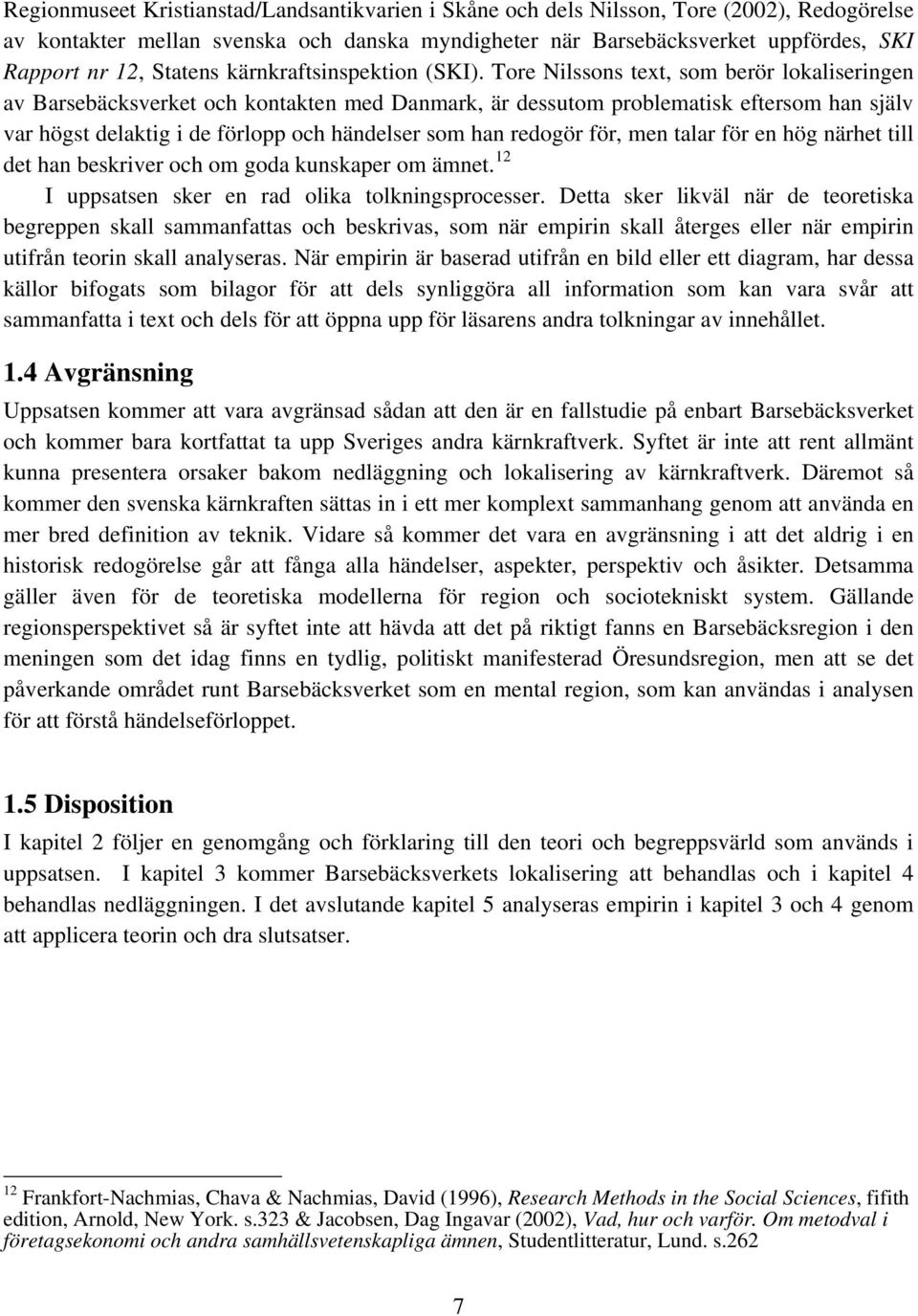 Regionmuseet Kristianstad/Landsantikvarien i Skåne och dels Nilsson, Tore (2002), Redogörelse av kontakter mellan svenska och danska myndigheter när Barsebäcksverket uppfördes, SKI Rapport nr 12, Statens kärnkraftsinspektion (SKI). Tore Nilssons text, som berör lokaliseringen av Barsebäcksverket och kontakten med Danmark, är dessutom problematisk eftersom han själv var högst delaktig i de förlopp och händelser som han redogör för, men talar för en hög närhet till det han beskriver och om goda kunskaper om ämnet.$^{12}$

I uppsatsen sker en rad olika tolkningsprocesser. Detta sker likväl när de teoretiska begreppen skall sammanfattas och beskrivas, som när empirin skall återges eller när empirin utifrån teorin skall analyseras. När empirin är baserad utifrån en bild eller ett diagram, har dessa källor bifogats som bilagor för att dels synliggöra all information som kan vara svår att sammanfatta i text och dels för att öppna upp för läsarens andra tolkningar av innehållet.

1.4 Avgränsning

Uppsatsen kommer att vara avgränsad sådan att den är en fallstudie på enbart Barsebäcksverket och kommer bara kortfattat ta upp Sveriges andra kärnkraftverk. Syftet är inte att rent allmänt kunna presentera orsaker bakom nedläggning och lokalisering av kärnkraftverk. Däremot så kommer den svenska kärnkraften sättas in i ett mer komplext sammanhang genom att använda en mer bred definition av teknik. Vidare så kommer det vara en avgränsning i att det aldrig i en historisk redogörelse går att fånga alla händelser, aspekter, perspektiv och åsikter. Detsamma gäller även för de teoretiska modellerna för region och sociotekniskt system. Gällande regionsperspektivet så är syftet inte att hävda att det på riktigt fanns en Barsebäcksregion i den meningen som det idag finns en tydlig, politiskt manifesterad Öresundsregion, men att se det påverkande området runt Barsebäcksverket som en mental region, som kan användas i analysen för att förstå händelseförloppet.

1.5 Disposition

I kapitel 2 följer en genomgång och förklaring till den teori och begreppsvärld som används i uppsatsen. I kapitel 3 kommer Barsebäcksverkets lokalisering att behandlas och i kapitel 4 behandlas nedläggningen. I det avslutande kapitel 5 analyseras empirin i kapitel 3 och 4 genom att applicera teorin och dra slutsatser.

$^{12}$ Frankfort-Nachmias, Chava & Nachmias, David (1996), Research Methods in the Social Sciences, fifith edition, Arnold, New York. s.323 & Jacobsen, Dag Ingavar (2002), Vad, hur och varför. Om metodval i företagsekonomi och andra samhällsvetenskapliga ämnen, Studentlitteratur, Lund. s.262

7